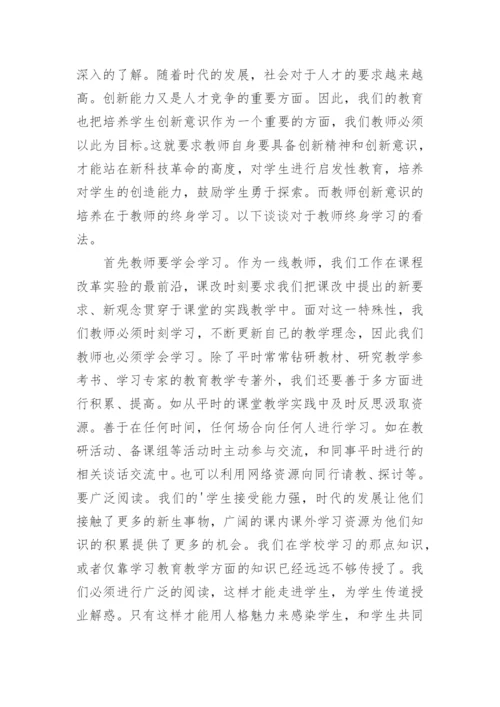 深入的了解。随着时代的发展，社会对于人才的要求越来越高。创新能力又是人才竞争的重要方面。因此，我们的教育也把培养学生创新意识作为一个重要的方面，我们教师必须以此为目标。这就要求教师自身要具备创新精神和创新意识，才能站在新科技革命的高度，对学生进行启发性教育，培养对学生的创造能力，鼓励学生勇于探索。而教师创新意识的培养在于教师的终身学习。以下谈谈对于教师终身学习的看法。

首先教师要学会学习。作为一线教师，我们工作在课程改革实验的最前沿，课改时刻要求我们把课改中提出的新要求、新观念贯穿于课堂的实践教学中。面对这一特殊性，我们教师必须时刻学习，不断更新自己的教学理念，因此我们教师也必须学会学习。除了平时常常钻研教材、研究教学参考书、学习专家的教育教学专著外，我们还要善于多方面进行积累、提高。如从平时的课堂教学实践中及时反思汲取资源。善于在任何时间，任何场合向任何人进行学习。如在教研活动、备课组等活动时主动参与交流，和同事平时进行的相关谈话交流中。也可以利用网络资源向同行请教、探讨等。要广泛阅读。我们的'学生接受能力强，时代的发展让他们接触了更多的新生事物，广阔的课内课外学习资源为他们知识的积累提供了更多的机会。我们在学校学习的那点知识，或者仅靠学习教育教学方面的知识已经远远不够传授了。我们必须进行广泛的阅读，这样才能走进学生，为学生传道授业解惑。只有这样才能用人格魅力来感染学生，和学生共同